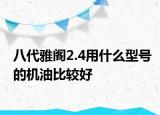 八代雅阁2.4用什么型号的机油比较好